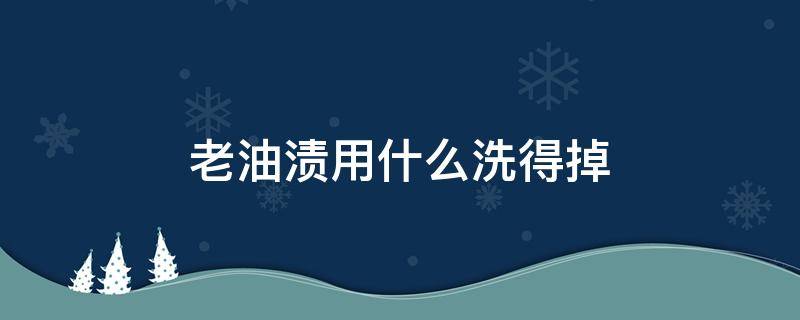 老油渍用什么洗得掉